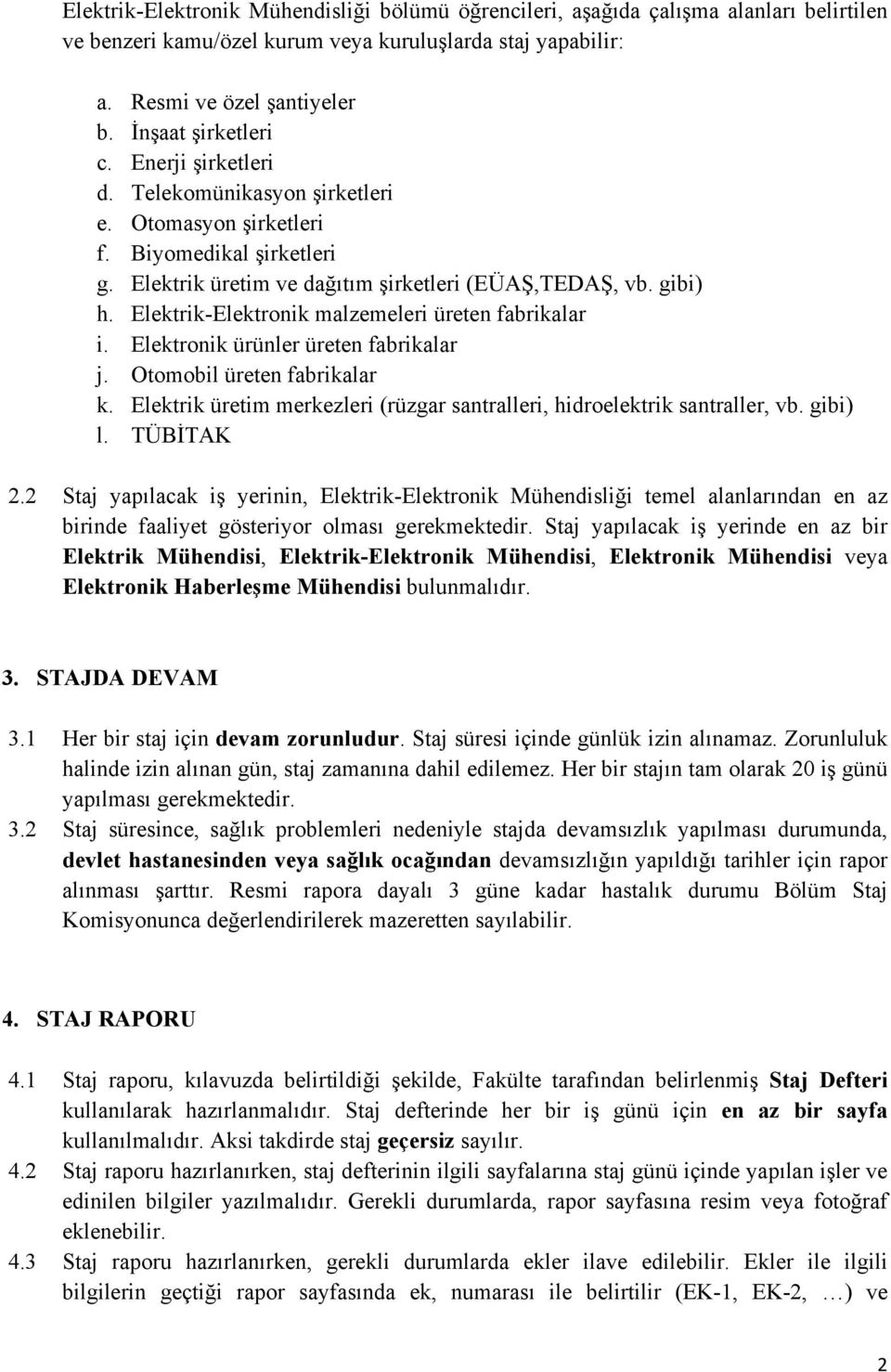 Elektrik-Elektronik Mühendisliği bölümü öğrencileri, aşağıda çalışma alanları belirtilen ve benzeri kamu/özel kurum veya kuruluşlarda staj yapabilir:

a. Resmi ve özel şantiyeler
b. İnşaat şirketleri
c. Enerji şirketleri
d. Telekomünikasyon şirketleri
e. Otomasyon şirketleri
f. Biyomedikal şirketleri
g. Elektrik üretim ve dağıtım şirketleri (EÜAŞ,TEDAŞ, vb. gibi)
h. Elektrik-Elektronik malzemeleri üreten fabrikalar
i. Elektronik ürünler üreten fabrikalar
j. Otomobil üreten fabrikalar
k. Elektrik üretim merkezleri (rüzgar santralleri, hidroelektrik santraller, vb. gibi)
l. TÜBİTAK

2.2 Staj yapılacak iş yerinin, Elektrik-Elektronik Mühendisliği temel alanlarından en az birinde faaliyet gösteriyor olması gerekmektedir. Staj yapılacak iş yerinde en az bir Elektrik Mühendisi, Elektrik-Elektronik Mühendisi, Elektronik Mühendisi veya Elektronik Haberleşme Mühendisi bulunmalıdır.

3. STAJDA DEVAM

3.1 Her bir staj için devam zorunludur. Staj süresi içinde günlük izin alınamaz. Zorunluluk halinde izin alınan gün, staj zamanına dahil edilemez. Her bir stajın tam olarak 20 iş günü yapılması gerekmektedir.

3.2 Staj süresince, sağlık problemleri nedeniyle stajda devamsızlık yapılması durumunda, devlet hastanesinden veya sağlık ocağından devamsızlığın yapıldığı tarihler için rapor alınması şarttır. Resmi rapora dayalı 3 güne kadar hastalık durumu Bölüm Staj Komisyonunca değerlendirilerek mazeretten sayılabilir.

4. STAJ RAPORU

4.1 Staj raporu, kılavuzda belirtildiği şekilde, Fakülte tarafından belirlenmiş Staj Defteri kullanılarak hazırlanmalıdır. Staj defterinde her bir iş günü için en az bir sayfa kullanılmalıdır. Aksi takdirde staj geçersiz sayılır.

4.2 Staj raporu hazırlanırken, staj defterinin ilgili sayfalarına staj günü içinde yapılan işler ve edinilen bilgiler yazılmalıdır. Gerekli durumlarda, rapor sayfasına resim veya fotoğraf eklenebilir.

4.3 Staj raporu hazırlanırken, gerekli durumlarda ekler ilave edilebilir. Ekler ile ilgili bilgilerin geçtiği rapor sayfasında ek, numarası ile belirtilir (EK-1, EK-2, …) ve

2